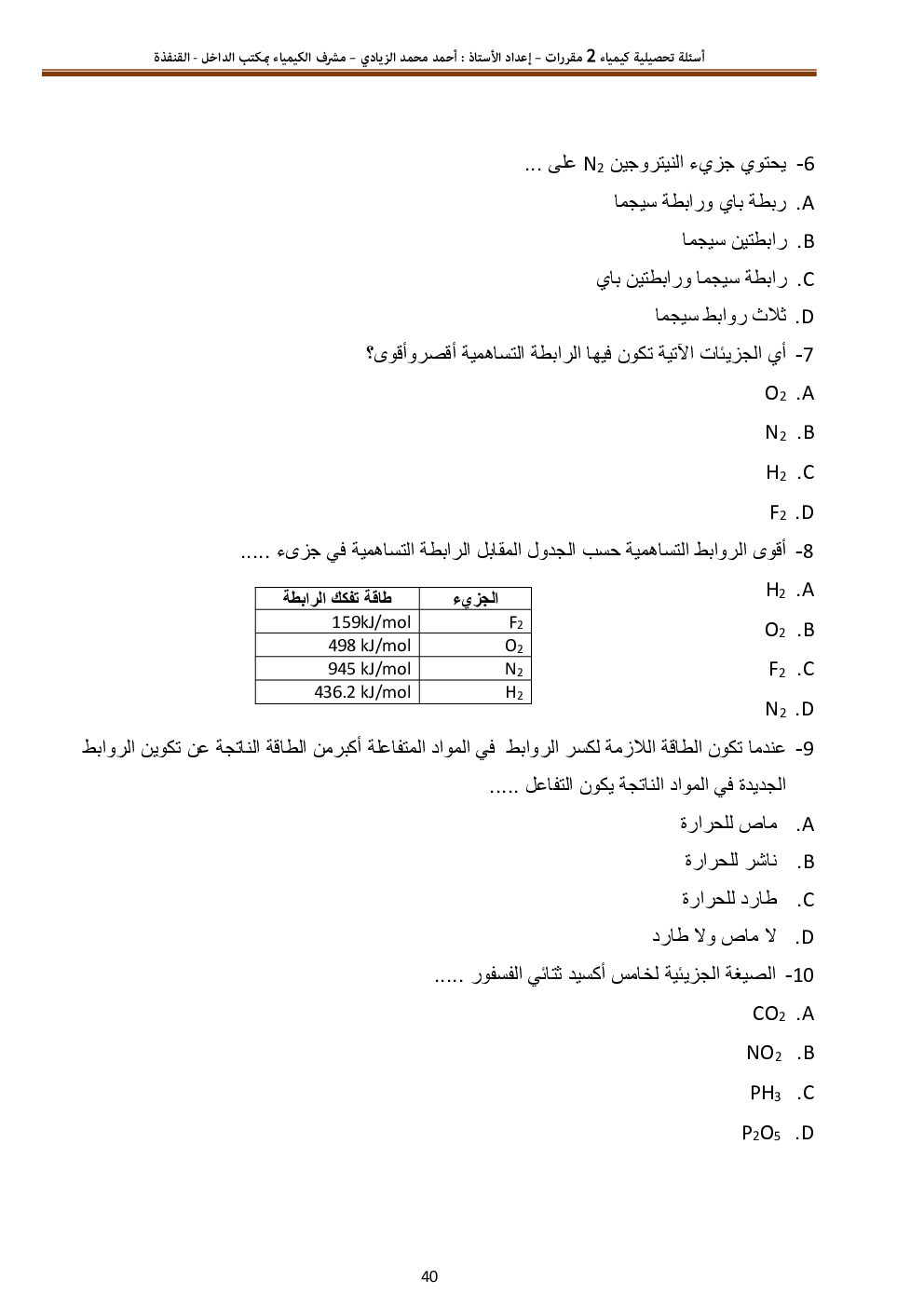 أسئلة تحصيلية كيمياء 2 مقررات – إعداد الأستاذ : أحمد محمد الزيادي – مشرف الكيمياء بمكتب الداخل - القنفذة

6- يحتوي جزيء النيتروجين $N_2$ على ...

A. ربطة باي ورابطة سيجما

B. رابطتين سيجما

C. رابطة سيجما ورابطتين باي

D. ثلاث روابط سيجما

7- أي الجزيئات الآتية تكون فيها الرابطة التساهمية أقصروأقوى؟

A. $O_2$

B. $N_2$

C. $H_2$

D. $F_2$

8- أقوى الروابط التساهمية حسب الجدول المقابل الرابطة التساهمية في جزىء .....

A. $H_2$

B. $O_2$

C. $F_2$

D. $N_2$

| الجزيء | طاقة تفكك الرابطة |
|---|---|
| $F_2$ | 159kJ/mol |
| $O_2$ | 498 kJ/mol |
| $N_2$ | 945 kJ/mol |
| $H_2$ | 436.2 kJ/mol |

9- عندما تكون الطاقة اللازمة لكسر الروابط في المواد المتفاعلة أكبرمن الطاقة الناتجة عن تكوين الروابط الجديدة في المواد الناتجة يكون التفاعل .....

A. ماص للحرارة

B. ناشر للحرارة

C. طارد للحرارة

D. لا ماص ولا طارد

10- الصيغة الجزيئية لخامس أكسيد ثنائي الفسفور .....

A. $CO_2$

B. $NO_2$

C. $PH_3$

D. $P_2O_5$

40